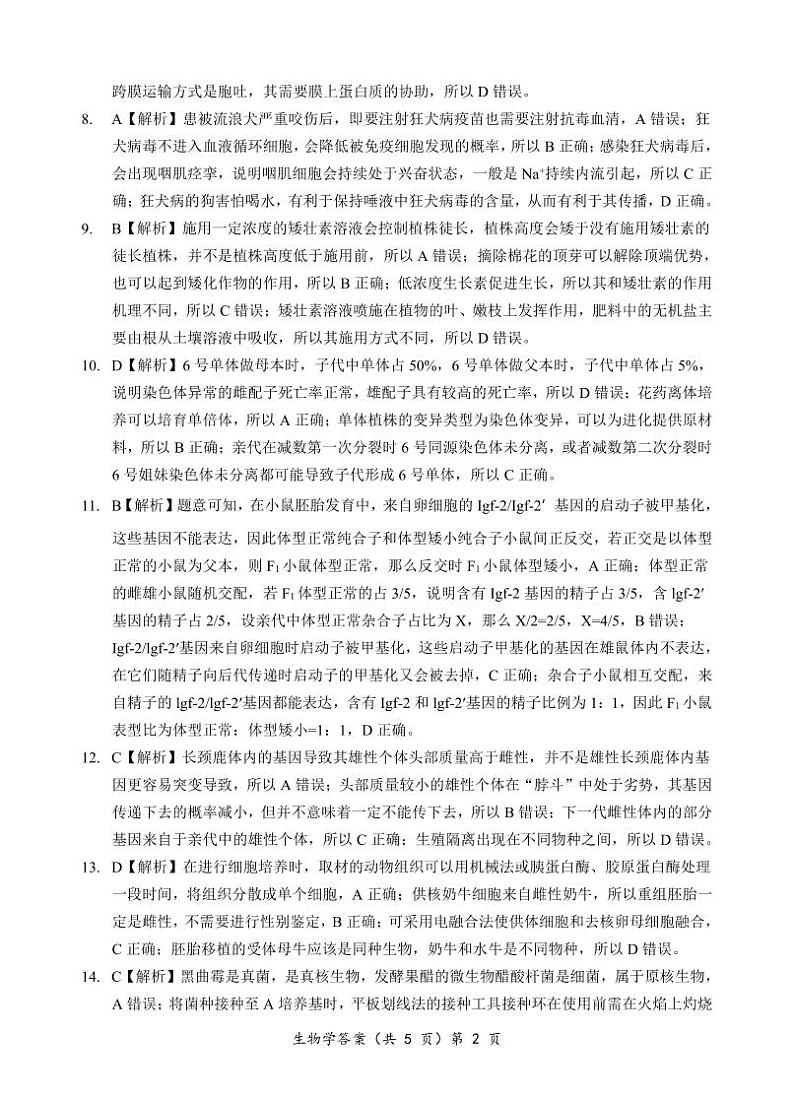 跨膜运输方式是胞吐，其需要膜上蛋白质的协助，所以 D 错误。

8. A【解析】患被流浪犬严重咬伤后，即要注射狂犬病疫苗也需要注射抗毒血清，A 错误；狂犬病毒不进入血液循环细胞，会降低被免疫细胞发现的概率，所以 B 正确；感染狂犬病毒后，会出现咽肌痉挛，说明咽肌细胞会持续处于兴奋状态，一般是 $Na^+$持续内流引起，所以 C 正确；狂犬病的狗害怕喝水，有利于保持唾液中狂犬病毒的含量，从而有利于其传播，D 正确。

9. B【解析】施用一定浓度的矮壮素溶液会控制植株徒长，植株高度会矮于没有施用矮壮素的徒长植株，并不是植株高度低于施用前，所以 A 错误；摘除棉花的顶芽可以解除顶端优势，也可以起到矮化作物的作用，所以 B 正确；低浓度生长素促进生长，所以其和矮壮素的作用机理不同，所以 C 错误；矮壮素溶液喷施在植物的叶、嫩枝上发挥作用，肥料中的无机盐主要由根从土壤溶液中吸收，所以其施用方式不同，所以 D 错误。

10. D【解析】6 号单体做母本时，子代中单体占 50%，6 号单体做父本时，子代中单体占 5%，说明染色体异常的雌配子死亡率正常，雄配子具有较高的死亡率，所以 D 错误；花药离体培养可以培育单倍体，所以 A 正确；单体植株的变异类型为染色体变异，可以为进化提供原材料，所以 B 正确；亲代在减数第一次分裂时 6 号同源染色体未分离，或者减数第二次分裂时 6 号姐妹染色体未分离都可能导致子代形成 6 号单体，所以 C 正确。

11. B【解析】题意可知，在小鼠胚胎发育中，来自卵细胞的 Igf-2/Igf-2′ 基因的启动子被甲基化，这些基因不能表达，因此体型正常纯合子和体型矮小纯合子小鼠间正反交，若正交是以体型正常的小鼠为父本，则 $F_1$ 小鼠体型正常，那么反交时 $F_1$ 小鼠体型矮小，A 正确；体型正常的雌雄小鼠随机交配，若 $F_1$ 体型正常的占 3/5，说明含有 Igf-2 基因的精子占 3/5，含 lgf-2′基因的精子占 2/5，设亲代中体型正常杂合子占比为 X，那么 X/2=2/5，X=4/5，B 错误；Igf-2/lgf-2′基因来自卵细胞时启动子被甲基化，这些启动子甲基化的基因在雄鼠体内不表达，在它们随精子向后代传递时启动子的甲基化又会被去掉，C 正确；杂合子小鼠相互交配，来自精子的 lgf-2/lgf-2′基因都能表达，含有 Igf-2 和 lgf-2′基因的精子比例为 1：1，因此 $F_1$ 小鼠表型比为体型正常：体型矮小=1：1，D 正确。

12. C【解析】长颈鹿体内的基因导致其雄性个体头部质量高于雌性，并不是雄性长颈鹿体内基因更容易突变导致，所以 A 错误；头部质量较小的雄性个体在“脖斗”中处于劣势，其基因传递下去的概率减小，但并不意味着一定不能传下去，所以 B 错误；下一代雌性体内的部分基因来自于亲代中的雄性个体，所以 C 正确；生殖隔离出现在不同物种之间，所以 D 错误。

13. D【解析】在进行细胞培养时，取材的动物组织可以用机械法或胰蛋白酶、胶原蛋白酶处理一段时间，将组织分散成单个细胞，A 正确；供核奶牛细胞来自雌性奶牛，所以重组胚胎一定是雌性，不需要进行性别鉴定，B 正确；可采用电融合法使供体细胞和去核卵母细胞融合，C 正确；胚胎移植的受体母牛应该是同种生物，奶牛和水牛是不同物种，所以 D 错误。

14. C【解析】黑曲霉是真菌，是真核生物，发酵果醋的微生物醋酸杆菌是细菌，属于原核生物，A 错误；将菌种接种至 A 培养基时，平板划线法的接种工具接种环在使用前需在火焰上灼烧

生物学答案（共 5 页）第 2 页